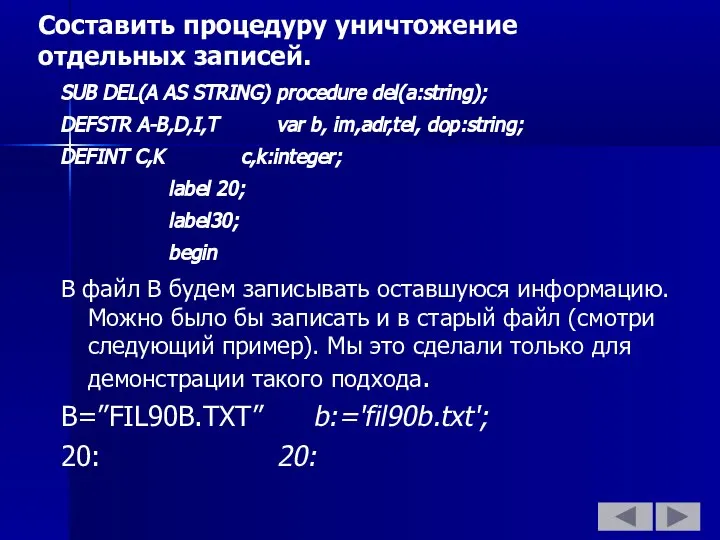 Составить процедуру уничтожение отдельных записей.

SUB DEL(A AS STRING) procedure del(a:string);

DEFSTR A-B,D,I,T var b, im,adr,tel, dop:string;

DEFINT C,K c,k:integer;

label 20;

label30;

begin

В файл В будем записывать оставшуюся информацию. Можно было бы записать и в старый файл (смотри следующий пример). Мы это сделали только для демонстрации такого подхода.

B=”FIL90B.TXT” b:='fil90b.txt';

20: 20: